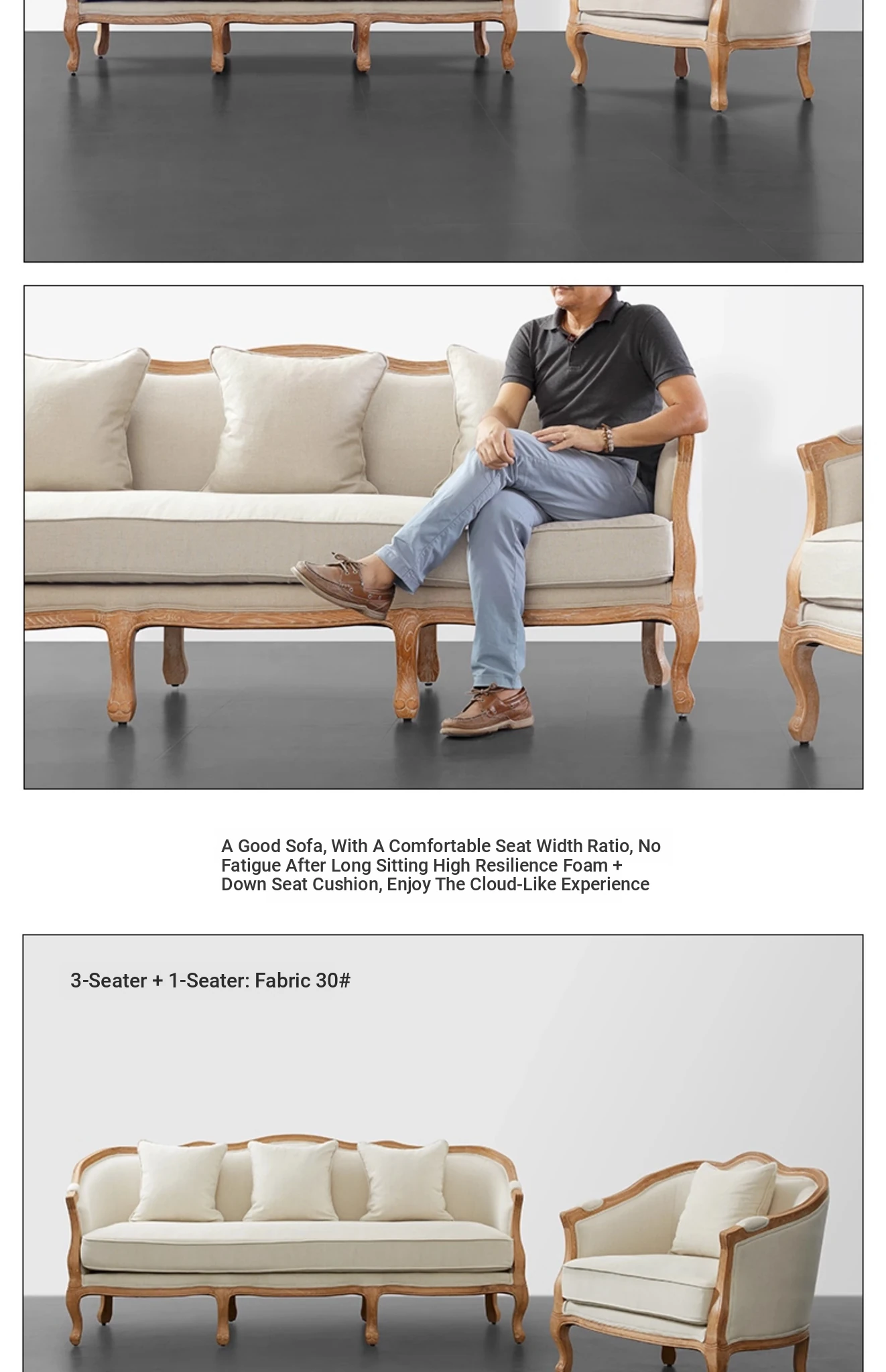 A Good Sofa, With A Comfortable Seat Width Ratio, No Fatigue After Long Sitting High Resilience Foam + Down Seat Cushion, Enjoy The Cloud-Like Experience

3-Seater + 1-Seater: Fabric 30#